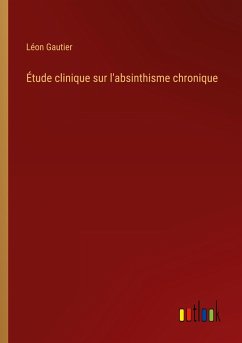 Léon Gautier

Étude clinique sur l'absinthisme chronique

outlook